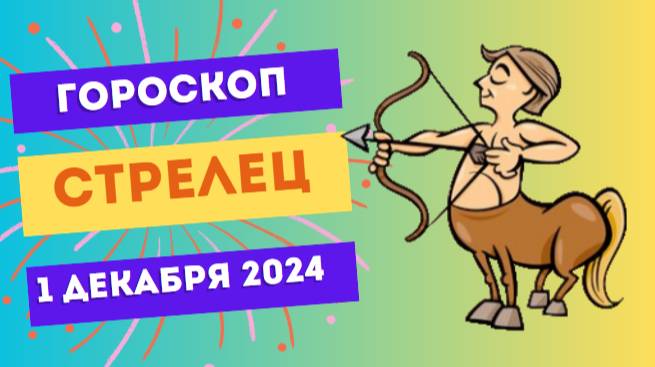 ГОРОСКОП

СТРЕЛЕЦ

1 ДЕКАБРЯ 2024